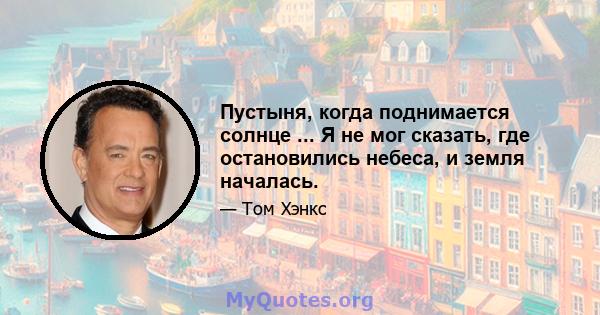 Пустыня, когда поднимается солнце ... Я не мог сказать, где остановились небеса, и земля началась.

— Том Хэнкс

MyQuotes.org